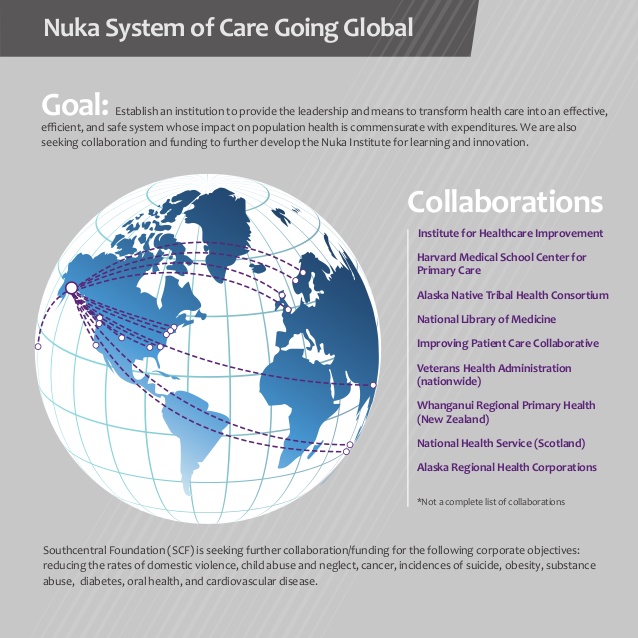 Nuka System of Care Going Global

Goal: Establish an institution to provide the leadership and means to transform health care into an effective, efficient, and safe system whose impact on population health is commensurate with expenditures. We are also seeking collaboration and funding to further develop the Nuka Institute for learning and innovation.

Collaborations

Institute for Healthcare Improvement

Harvard Medical School Center for Primary Care

Alaska Native Tribal Health Consortium

National Library of Medicine

Improving Patient Care Collaborative

Veterans Health Administration (nationwide)

Whanganui Regional Primary Health (New Zealand)

National Health Service (Scotland)

Alaska Regional Health Corporations

*Not a complete list of collaborations

Southcentral Foundation (SCF) is seeking further collaboration/funding for the following corporate objectives: reducing the rates of domestic violence, child abuse and neglect, cancer, incidences of suicide, obesity, substance abuse, diabetes, oral health, and cardiovascular disease.